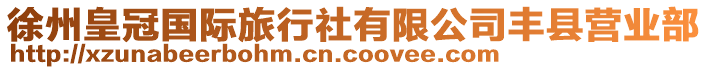 徐州皇冠国际旅行社有限公司丰县营业部
http://xzunabeerbohm.cn.coovee.com